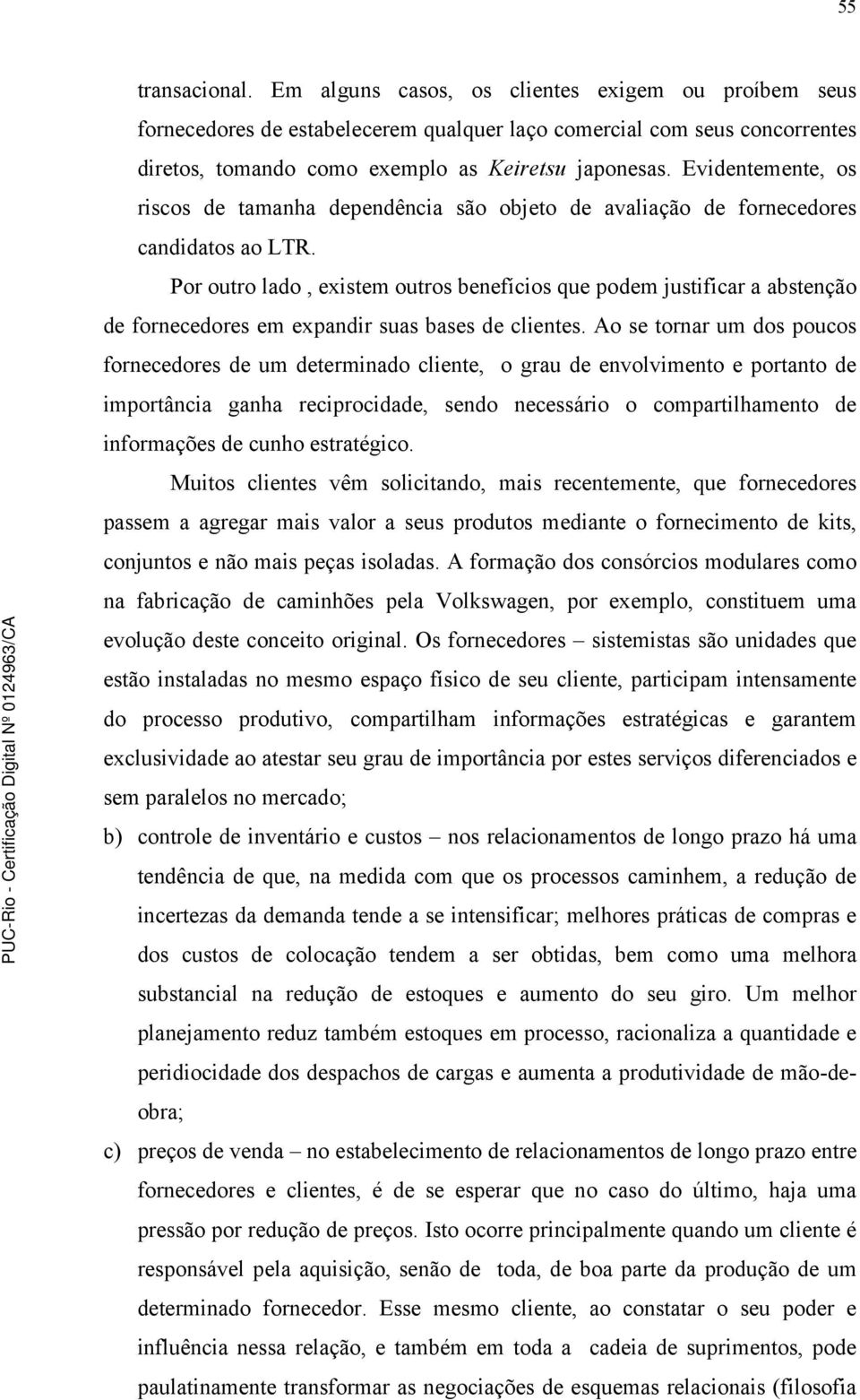 55

transacional. Em alguns casos, os clientes exigem ou proíbem seus fornecedores de estabelecerem qualquer laço comercial com seus concorrentes diretos, tomando como exemplo as Keiretsu japonesas. Evidentemente, os riscos de tamanha dependência são objeto de avaliação de fornecedores candidatos ao LTR.

Por outro lado , existem outros benefícios que podem justificar a abstenção de fornecedores em expandir suas bases de clientes. Ao se tornar um dos poucos fornecedores de um determinado cliente, o grau de envolvimento e portanto de importância ganha reciprocidade, sendo necessário o compartilhamento de informações de cunho estratégico.

Muitos clientes vêm solicitando, mais recentemente, que fornecedores passem a agregar mais valor a seus produtos mediante o fornecimento de kits, conjuntos e não mais peças isoladas. A formação dos consórcios modulares como na fabricação de caminhões pela Volkswagen, por exemplo, constituem uma evolução deste conceito original. Os fornecedores – sistemistas são unidades que estão instaladas no mesmo espaço físico de seu cliente, participam intensamente do processo produtivo, compartilham informações estratégicas e garantem exclusividade ao atestar seu grau de importância por estes serviços diferenciados e sem paralelos no mercado;

b) controle de inventário e custos – nos relacionamentos de longo prazo há uma tendência de que, na medida com que os processos caminhem, a redução de incertezas da demanda tende a se intensificar; melhores práticas de compras e dos custos de colocação tendem a ser obtidas, bem como uma melhora substancial na redução de estoques e aumento do seu giro. Um melhor planejamento reduz também estoques em processo, racionaliza a quantidade e peridiocidade dos despachos de cargas e aumenta a produtividade de mão-de-obra;

c) preços de venda – no estabelecimento de relacionamentos de longo prazo entre fornecedores e clientes, é de se esperar que no caso do último, haja uma pressão por redução de preços. Isto ocorre principalmente quando um cliente é responsável pela aquisição, senão de toda, de boa parte da produção de um determinado fornecedor. Esse mesmo cliente, ao constatar o seu poder e influência nessa relação, e também em toda a cadeia de suprimentos, pode paulatinamente transformar as negociações de esquemas relacionais (filosofia

PUC-Rio - Certificação Digital Nº 0124963/CA